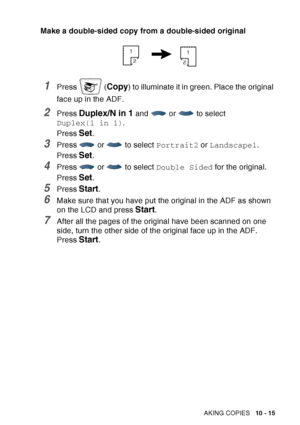 Make a double-sided copy from a double-sided original

1
2

1
2

1 Press (Copy) to illuminate it in green. Place the original face up in the ADF.

2 Press Duplex/N in 1 and or to select Duplex(1 in 1).
Press Set.

3 Press or to select Portrait2 or Landscape1.
Press Set.

4 Press or to select Double Sided for the original.
Press Set.

5 Press Start.

6 Make sure that you have put the original in the ADF as shown on the LCD and press Start.

7 After all the pages of the original have been scanned on one side, turn the other side of the original face up in the ADF.
Press Start.

AKING COPIES 10 - 15